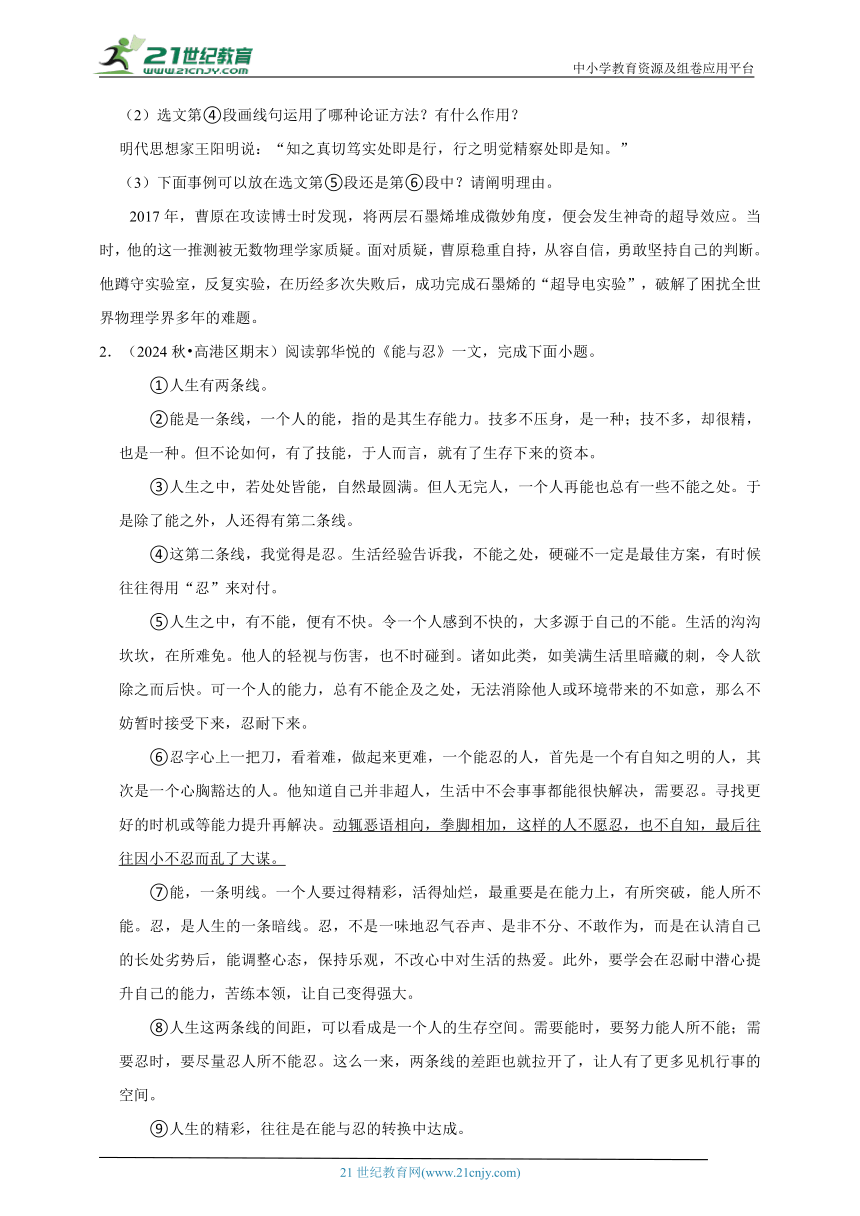 21世纪教育
www.21cnjy.com
中小学教育资源及组卷应用平台

（2）选文第④段画线句运用了哪种论证方法？有什么作用？

明代思想家王阳明说：“知之真切笃实处即是行，行之明觉精察处即是知。”

（3）下面事例可以放在选文第⑤段还是第⑥段中？请阐明理由。

2017 年，曹原在攻读博士时发现，将两层石墨烯堆成微妙角度，便会发生神奇的超导效应。当时，他的这一推测被无数物理学家质疑。面对质疑，曹原稳重自持，从容自信，勇敢坚持自己的判断。他蹲守实验室，反复实验，在历经多次失败后，成功完成石墨烯的“超导电实验”，破解了困扰全世界物理学界多年的难题。

2. （2024 秋•高港区期末）阅读郭华悦的《能与忍》一文，完成下面小题。

①人生有两条线。

②能是一条线，一个人的能，指的是其生存能力。技多不压身，是一种；技不多，却很精，也是一种。但不论如何，有了技能，于人而言，就有了生存下来的资本。

③人生之中，若处处皆能，自然最圆满。但人无完人，一个人再能也总有一些不能之处。于是除了能之外，人还得有第二条线。

④这第二条线，我觉得是忍。生活经验告诉我，不能之处，硬碰不一定是最佳方案，有时候往往得用“忍”来对付。

⑤人生之中，有不能，便有不快。令一个人感到不快的，大多源于自己的不能。生活的沟沟坎坎，在所难免。他人的轻视与伤害，也不时碰到。诸如此类，如美满生活里暗藏的刺，令人欲除之而后快。可一个人的能力，总有不能企及之处，无法消除他人或环境带来的不如意，那么不妨暂时接受下来，忍耐下来。

⑥忍字心上一把刀，看着难，做起来更难，一个能忍的人，首先是一个有自知之明的人，其次是一个心胸豁达的人。他知道自己并非超人，生活中不会事事都能很快解决，需要忍。寻找更好的时机或等能力提升再解决。动辄恶语相向，拳脚相加，这样的人不愿忍，也不自知，最后往往因小不忍而乱了大谋。

⑦能，一条明线。一个人要过得精彩，活得灿烂，最重要是在能力上，有所突破，能人所不能。忍，是人生的一条暗线。忍，不是一味地忍气吞声、是非不分、不敢作为，而是在认清自己的长处劣势后，能调整心态，保持乐观，不改心中对生活的热爱。此外，要学会在忍耐中潜心提升自己的能力，苦练本领，让自己变得强大。

⑧人生这两条线的间距，可以看成是一个人的生存空间。需要能时，要努力能人所不能；需要忍时，要尽量忍人所不能忍。这么一来，两条线的差距也就拉开了，让人有了更多见机行事的空间。

⑨人生的精彩，往往是在能与忍的转换中达成。

21 世纪教育网(www.21cnjy.com)